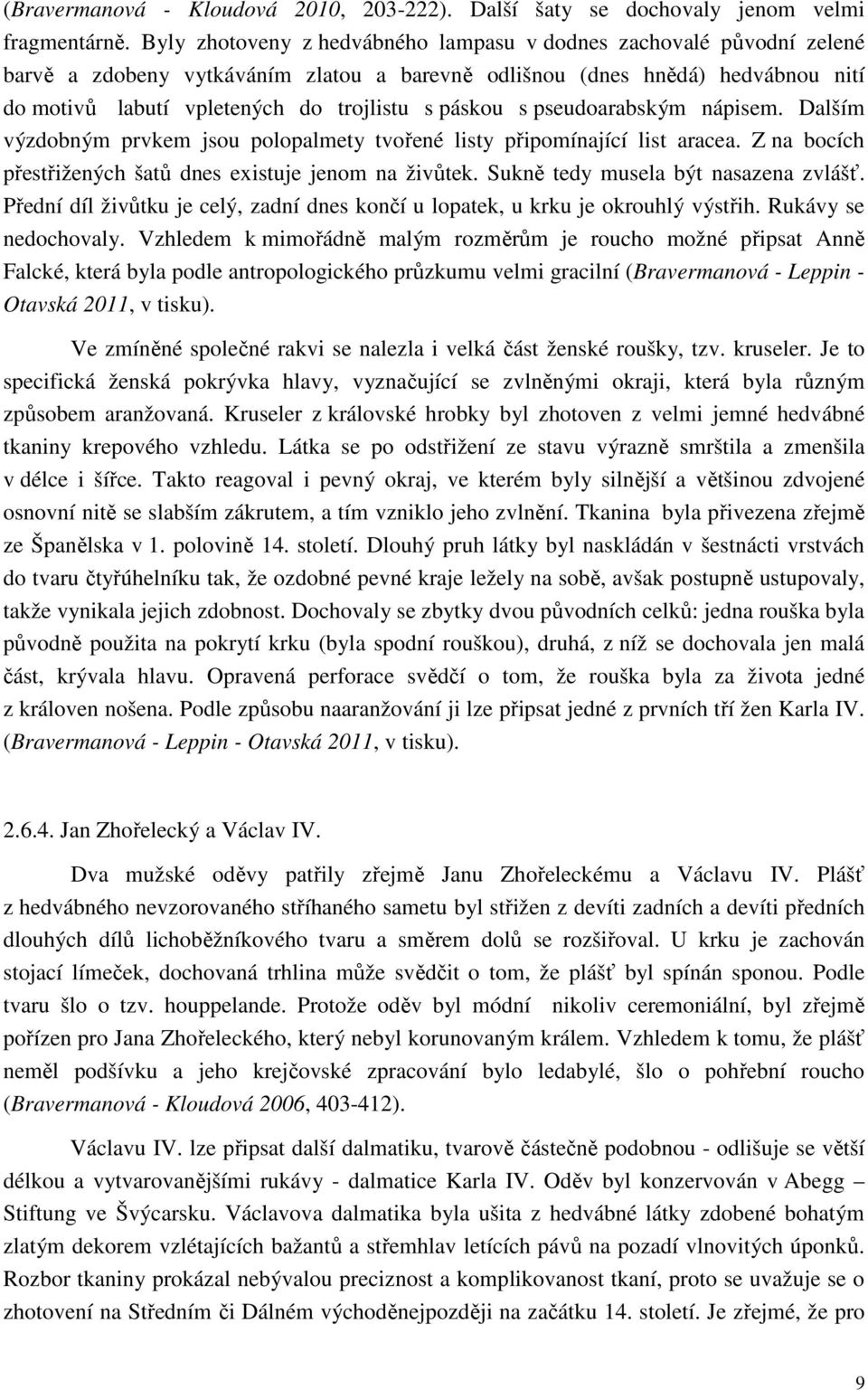 (Bravermanová - Kloudová 2010, 203-222). Další šaty se dochovaly jenom velmi fragmentárně. Byly zhotoveny z hedvábného lampasu v dodnes zachovalé původní zelené barvě a zdobeny vytkáváním zlatou a barevně odlišnou (dnes hnědá) hedvábnou nití do motivů labutí vpletených do trojlistu s páskou s pseudoarabským nápisem. Dalším výzdobným prvkem jsou polopalmety tvořené listy připomínající list aracea. Z na bocích přestřižených šatů dnes existuje jenom na živůtek. Sukně tedy musela být nasazena zvlášť. Přední díl živůtku je celý, zadní dnes končí u lopatek, u krku je okrouhlý výstřih. Rukávy se nedochovaly. Vzhledem k mimořádně malým rozměrům je roucho možné připsat Anně Falcké, která byla podle antropologického průzkumu velmi gracilní (Bravermanová - Leppin - Otavská 2011, v tisku).

Ve zmíněné společné rakvi se nalezla i velká část ženské roušky, tzv. kruseler. Je to specifická ženská pokrývka hlavy, vyznačující se zvlněnými okraji, která byla různým způsobem aranžovaná. Kruseler z královské hrobky byl zhotoven z velmi jemné hedvábné tkaniny krepového vzhledu. Látka se po odstřižení ze stavu výrazně smrštila a zmenšila v délce i šířce. Takto reagoval i pevný okraj, ve kterém byly silnější a většinou zdvojené osnovní nitě se slabším zákrutem, a tím vzniklo jeho zvlnění. Tkanina byla přivezena zřejmě ze Španělska v 1. polovině 14. století. Dlouhý pruh látky byl naskládán v šestnácti vrstvách do tvaru čtyřúhelníku tak, že ozdobné pevné kraje ležely na sobě, avšak postupně ustupovaly, takže vynikala jejich zdobnost. Dochovaly se zbytky dvou původních celků: jedna rouška byla původně použita na pokrytí krku (byla spodní rouškou), druhá, z níž se dochovala jen malá část, krývala hlavu. Opravená perforace svědčí o tom, že rouška byla za života jedné z královen nošena. Podle způsobu naaranžování ji lze připsat jedné z prvních tří žen Karla IV. (Bravermanová - Leppin - Otavská 2011, v tisku).

2.6.4. Jan Zhořelecký a Václav IV.

Dva mužské oděvy patřily zřejmě Janu Zhořeleckému a Václavu IV. Plášť z hedvábného nevzorovaného stříhaného sametu byl střižen z devíti zadních a devíti předních dlouhých dílů lichoběžníkového tvaru a směrem dolů se rozšiřoval. U krku je zachován stojací límeček, dochovaná trhlina může svědčit o tom, že plášť byl spínán sponou. Podle tvaru šlo o tzv. houppelande. Protože oděv byl módní nikoliv ceremoniální, byl zřejmě pořízen pro Jana Zhořeleckého, který nebyl korunovaným králem. Vzhledem k tomu, že plášť neměl podšívku a jeho krejčovské zpracování bylo ledabylé, šlo o pohřební roucho (Bravermanová - Kloudová 2006, 403-412).

Václavu IV. lze připsat další dalmatiku, tvarově částečně podobnou - odlišuje se větší délkou a vytvarovanějšími rukávy - dalmatice Karla IV. Oděv byl konzervován v Abegg – Stiftung ve Švýcarsku. Václavova dalmatika byla ušita z hedvábné látky zdobené bohatým zlatým dekorem vzlétajících bažantů a střemhlav letících pávů na pozadí vlnovitých úponků. Rozbor tkaniny prokázal nebývalou preciznost a komplikovanost tkaní, proto se uvažuje se o zhotovení na Středním či Dálném východěnejpozději na začátku 14. století. Je zřejmé, že pro

9